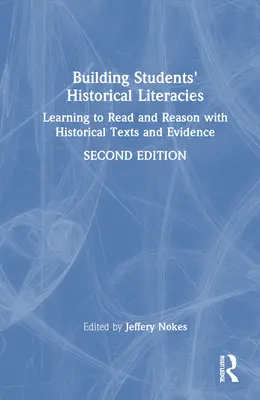 Building Students' Historical Literacies

Learning to Read and Reason with Historical Texts and Evidence

SECOND EDITION

Edited by Jeffery Nokes

ROUTLEDGE